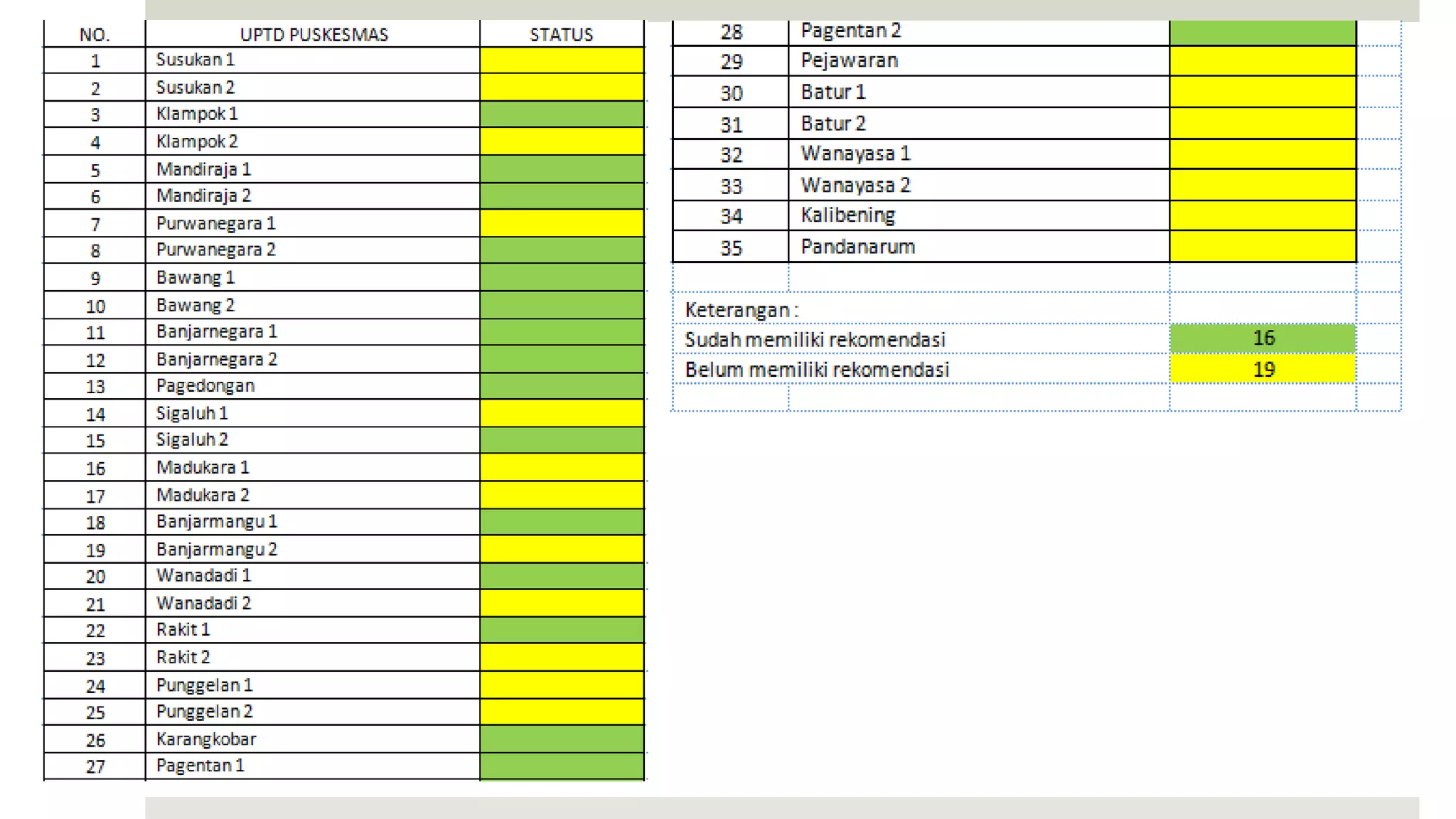 | NO. | UPTD PUSKESMAS | STATUS |
|---|---|---|
| 1 | Susukan 1 | |
| 2 | Susukan 2 | |
| 3 | Klampok 1 | |
| 4 | Klampok 2 | |
| 5 | Mandiraja 1 | |
| 6 | Mandiraja 2 | |
| 7 | Purwanegara 1 | |
| 8 | Purwanegara 2 | |
| 9 | Bawang 1 | |
| 10 | Bawang 2 | |
| 11 | Banjarnegara 1 | |
| 12 | Banjarnegara 2 | |
| 13 | Pagedongan | |
| 14 | Sigaluh 1 | |
| 15 | Sigaluh 2 | |
| 16 | Madukara 1 | |
| 17 | Madukara 2 | |
| 18 | Banjarmangu 1 | |
| 19 | Banjarmangu 2 | |
| 20 | Wanadadi 1 | |
| 21 | Wanadadi 2 | |
| 22 | Rakit 1 | |
| 23 | Rakit 2 | |
| 24 | Punggelan 1 | |
| 25 | Punggelan 2 | |
| 26 | Karangkobar | |
| 27 | Pagentan 1 | |

| 28 | Pagentan 2 | |
|---|---|---|
| 29 | Pejawaran | |
| 30 | Batur 1 | |
| 31 | Batur 2 | |
| 32 | Wanayasa 1 | |
| 33 | Wanayasa 2 | |
| 34 | Kalibening | |
| 35 | Pandanarum | |

Keterangan :
Sudah memiliki rekomendasi 16
Belum memiliki rekomendasi 19